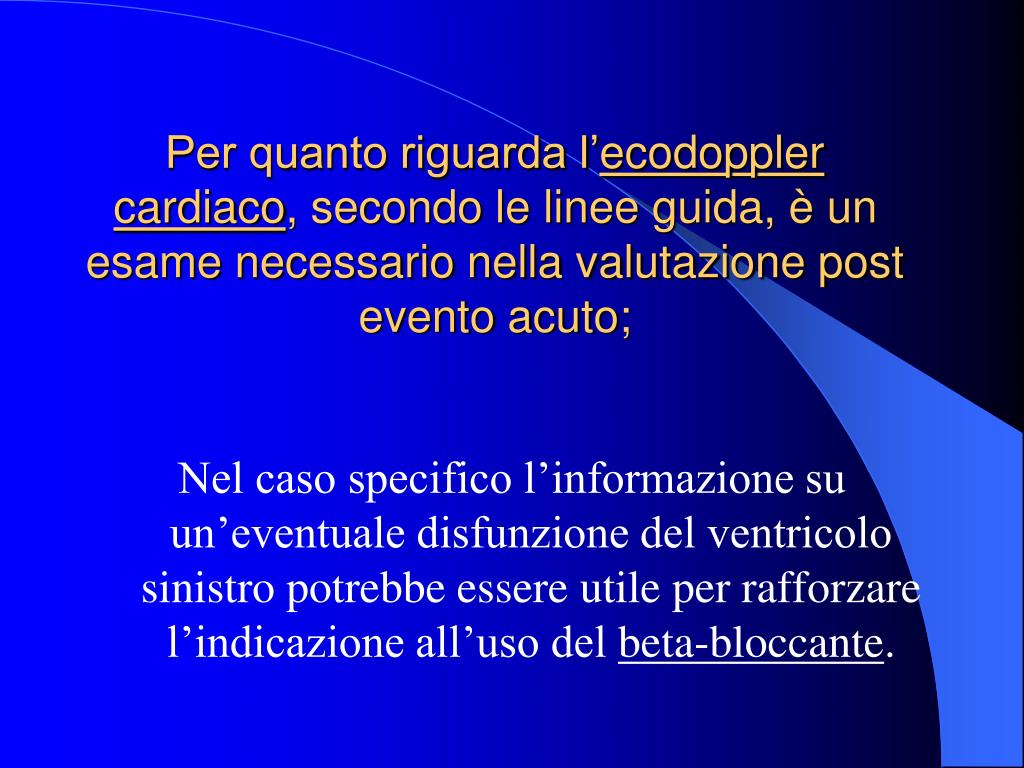 Per quanto riguarda l'ecodoppler cardiaco, secondo le linee guida, è un esame necessario nella valutazione post evento acuto;

Nel caso specifico l'informazione su un'eventuale disfunzione del ventricolo sinistro potrebbe essere utile per rafforzare l'indicazione all'uso del beta-bloccante.